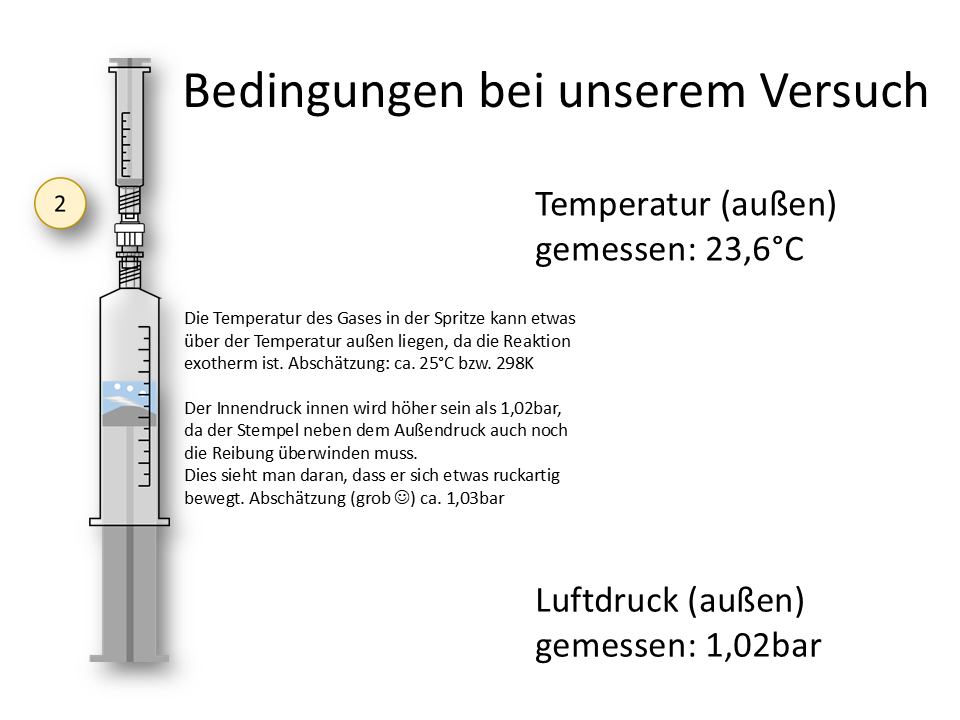 Bedingungen bei unserem Versuch

2

Temperatur (außen)
gemessen: 23,6°C

Die Temperatur des Gases in der Spritze kann etwas über der Temperatur außen liegen, da die Reaktion exotherm ist. Abschätzung: ca. 25°C bzw. 298K

Der Innendruck innen wird höher sein als 1,02bar, da der Stempel neben dem Außendruck auch noch die Reibung überwinden muss.
Dies sieht man daran, dass er sich etwas ruckartig bewegt. Abschätzung (grob ☺) ca. 1,03bar

Luftdruck (außen)
gemessen: 1,02bar